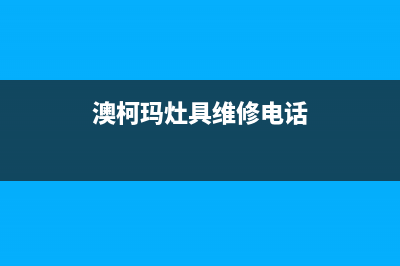 澳柯玛灶具维修电话